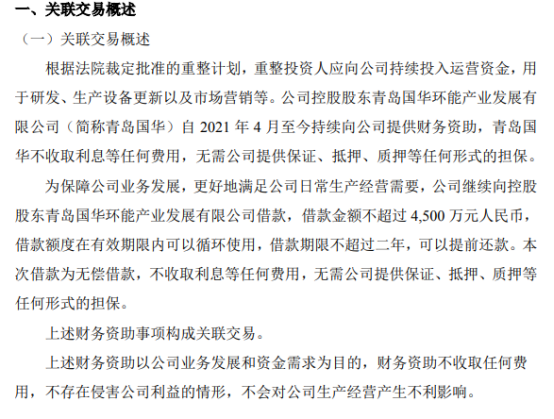 一、关联交易概述

（一）关联交易概述

根据法院裁定批准的重整计划，重整投资人应向公司持续投入运营资金，用于研发、生产设备更新以及市场营销等。公司控股股东青岛国华环能产业发展有限公司（简称青岛国华）自 2021 年 4 月至今持续向公司提供财务资助，青岛国华不收取利息等任何费用，无需公司提供保证、抵押、质押等任何形式的担保。

为保障公司业务发展，更好地满足公司日常生产经营需要，公司继续向控股股东青岛国华环能产业发展有限公司借款，借款金额不超过 4,500 万元人民币，借款额度在有效期限内可以循环使用，借款期限不超过二年，可以提前还款。本次借款为无偿借款，不收取利息等任何费用，无需公司提供保证、抵押、质押等任何形式的担保。

上述财务资助事项构成关联交易。

上述财务资助以公司业务发展和资金需求为目的，财务资助不收取任何费用，不存在侵害公司利益的情形，不会对公司生产经营产生不利影响。